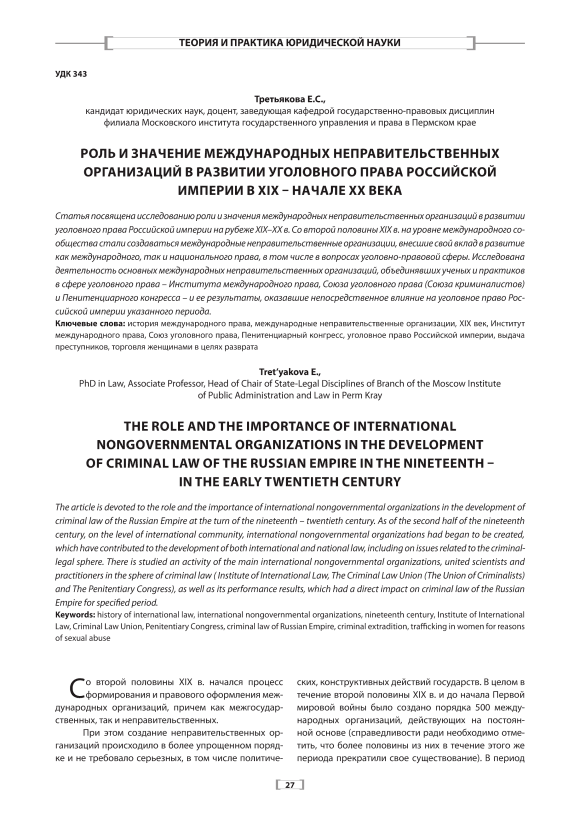 ТЕОРИЯ И ПРАКТИКА ЮРИДИЧЕСКОЙ НАУКИ

УДК 343

Третьякова Е.С.,
кандидат юридических наук, доцент, заведующая кафедрой государственно-правовых дисциплин филиала Московского института государственного управления и права в Пермском крае

РОЛЬ И ЗНАЧЕНИЕ МЕЖДУНАРОДНЫХ НЕПРАВИТЕЛЬСТВЕННЫХ ОРГАНИЗАЦИЙ В РАЗВИТИИ УГОЛОВНОГО ПРАВА РОССИЙСКОЙ ИМПЕРИИ В XIX – НАЧАЛЕ XX ВЕКА

Статья посвящена исследованию роли и значения международных неправительственных организаций в развитии уголовного права Российской империи на рубеже XIX–XX в. Со второй половины XIX в. на уровне международного сообщества стали создаваться международные неправительственные организации, внесшие свой вклад в развитие как международного, так и национального права, в том числе в вопросах уголовно-правовой сферы. Исследована деятельность основных международных неправительственных организаций, объединявших ученых и практиков в сфере уголовного права – Института международного права, Союза уголовного права (Союза криминалистов) и Пенитенциарного конгресса – и ее результаты, оказавшие непосредственное влияние на уголовное право Российской империи указанного периода.
Ключевые слова: история международного права, международные неправительственные организации, XIX век, Институт международного права, Союз уголовного права, Пенитенциарный конгресс, уголовное право Российской империи, выдача преступников, торговля женщинами в целях разврата

Tret'yakova E.,
PhD in Law, Associate Professor, Head of Chair of State-Legal Disciplines of Branch of the Moscow Institute of Public Administration and Law in Perm Kray

THE ROLE AND THE IMPORTANCE OF INTERNATIONAL NONGOVERNMENTAL ORGANIZATIONS IN THE DEVELOPMENT OF CRIMINAL LAW OF THE RUSSIAN EMPIRE IN THE NINETEENTH – IN THE EARLY TWENTIETH CENTURY

The article is devoted to the role and the importance of international nongovernmental organizations in the development of criminal law of the Russian Empire at the turn of the nineteenth – twentieth century. As of the second half of the nineteenth century, on the level of international community, international nongovernmental organizations had began to be created, which have contributed to the development of both international and national law, including on issues related to the criminal-legal sphere. There is studied an activity of the main international nongovernmental organizations, united scientists and practitioners in the sphere of criminal law ( Institute of International Law, The Criminal Law Union (The Union of Criminalists) and The Penitentiary Congress), as well as its performance results, which had a direct impact on criminal law of the Russian Empire for specified period.
Keywords: history of international law, international nongovernmental organizations, nineteenth century, Institute of International Law, Criminal Law Union, Penitentiary Congress, criminal law of Russian Empire, criminal extradition, trafficking in women for reasons of sexual abuse

Со второй половины XIX в. начался процесс формирования и правового оформления международных организаций, причем как межгосударственных, так и неправительственных.

При этом создание неправительственных организаций происходило в более упрощенном порядке и не требовало серьезных, в том числе политических, конструктивных действий государств. В целом в течение второй половины XIX в. и до начала Первой мировой войны было создано порядка 500 международных организаций, действующих на постоянной основе (справедливости ради необходимо отметить, что более половины из них в течение этого же периода прекратили свое существование). В период

27